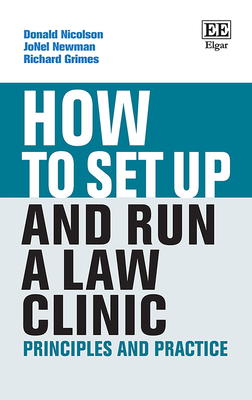 Donald Nicolson
JoNel Newman
Richard Grimes

EE
Elgar

HOW TO SET UP AND RUN A LAW CLINIC

PRINCIPLES AND PRACTICE